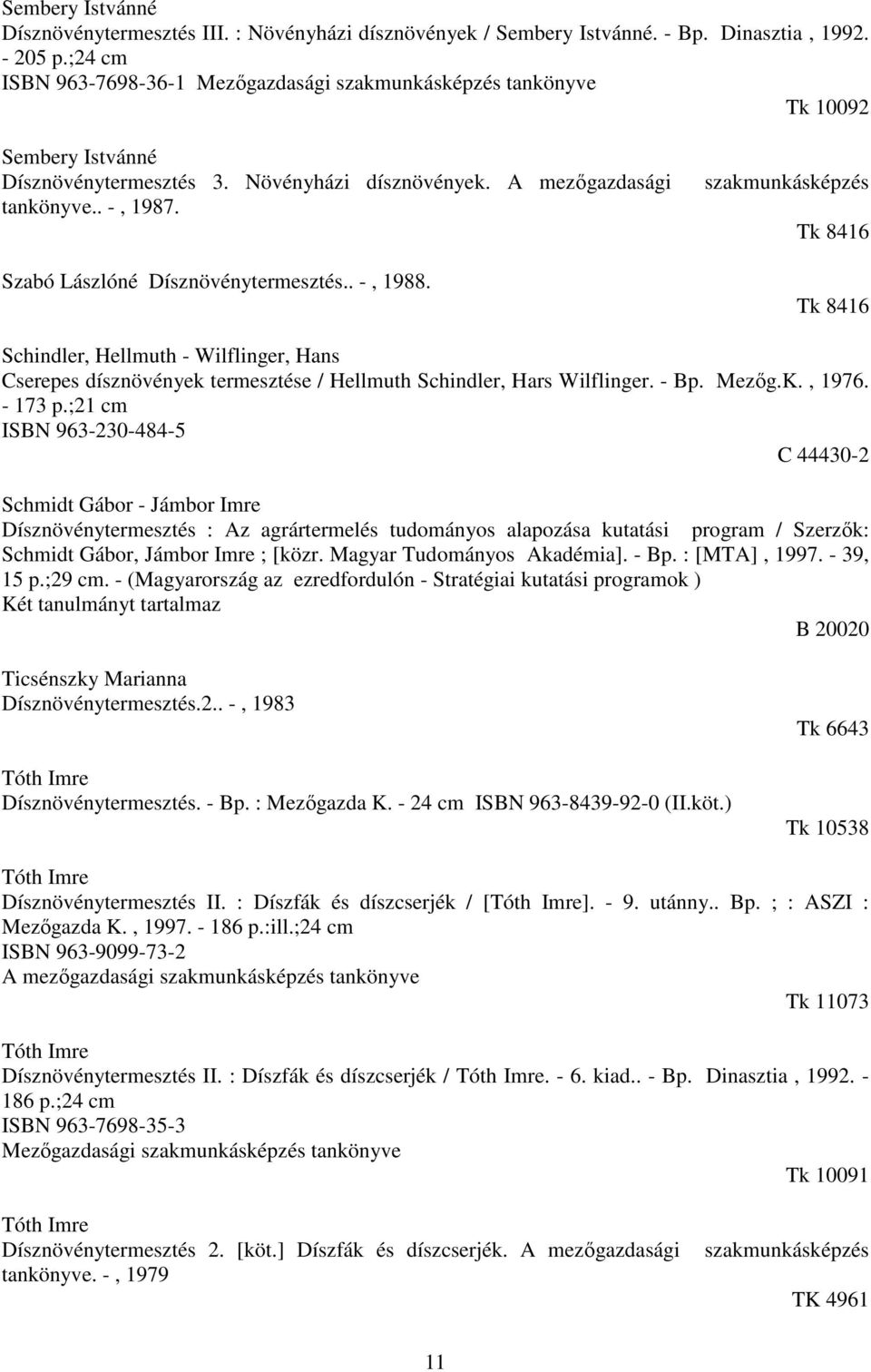 Sembery Istvánné
Dísznövénytermesztés III. : Növényházi dísznövények / Sembery Istvánné. - Bp. Dinasztia , 1992. - 205 p.;24 cm
ISBN 963-7698-36-1 Mezőgazdasági szakmunkásképzés tankönyve
Tk 10092

Sembery Istvánné
Dísznövénytermesztés 3. Növényházi dísznövények. A mezőgazdasági szakmunkásképzés tankönyve.. - , 1987.
Tk 8416

Szabó Lászlóné Dísznövénytermesztés.. - , 1988.
Tk 8416

Schindler, Hellmuth - Wilflinger, Hans
Cserepes dísznövények termesztése / Hellmuth Schindler, Hars Wilflinger. - Bp. Mezőg.K. , 1976. - 173 p.;21 cm
ISBN 963-230-484-5
C 44430-2

Schmidt Gábor - Jámbor Imre
Dísznövénytermesztés : Az agrártermelés tudományos alapozása kutatási program / Szerzők: Schmidt Gábor, Jámbor Imre ; [közr. Magyar Tudományos Akadémia]. - Bp. : [MTA] , 1997. - 39, 15 p.;29 cm. - (Magyarország az ezredfordulón - Stratégiai kutatási programok )
Két tanulmányt tartalmaz
B 20020

Ticsénszky Marianna
Dísznövénytermesztés.2.. - , 1983
Tk 6643

Tóth Imre
Dísznövénytermesztés. - Bp. : Mezőgazda K. - 24 cm ISBN 963-8439-92-0 (II.köt.)
Tk 10538

Tóth Imre
Dísznövénytermesztés II. : Díszfák és díszcserjék / [Tóth Imre]. - 9. utánny.. Bp. ; : ASZI : Mezőgazda K. , 1997. - 186 p.:ill.;24 cm
ISBN 963-9099-73-2
A mezőgazdasági szakmunkásképzés tankönyve
Tk 11073

Tóth Imre
Dísznövénytermesztés II. : Díszfák és díszcserjék / Tóth Imre. - 6. kiad.. - Bp. Dinasztia , 1992. - 186 p.;24 cm
ISBN 963-7698-35-3
Mezőgazdasági szakmunkásképzés tankönyve
Tk 10091

Tóth Imre
Dísznövénytermesztés 2. [köt.] Díszfák és díszcserjék. A mezőgazdasági szakmunkásképzés tankönyve. - , 1979
TK 4961

11